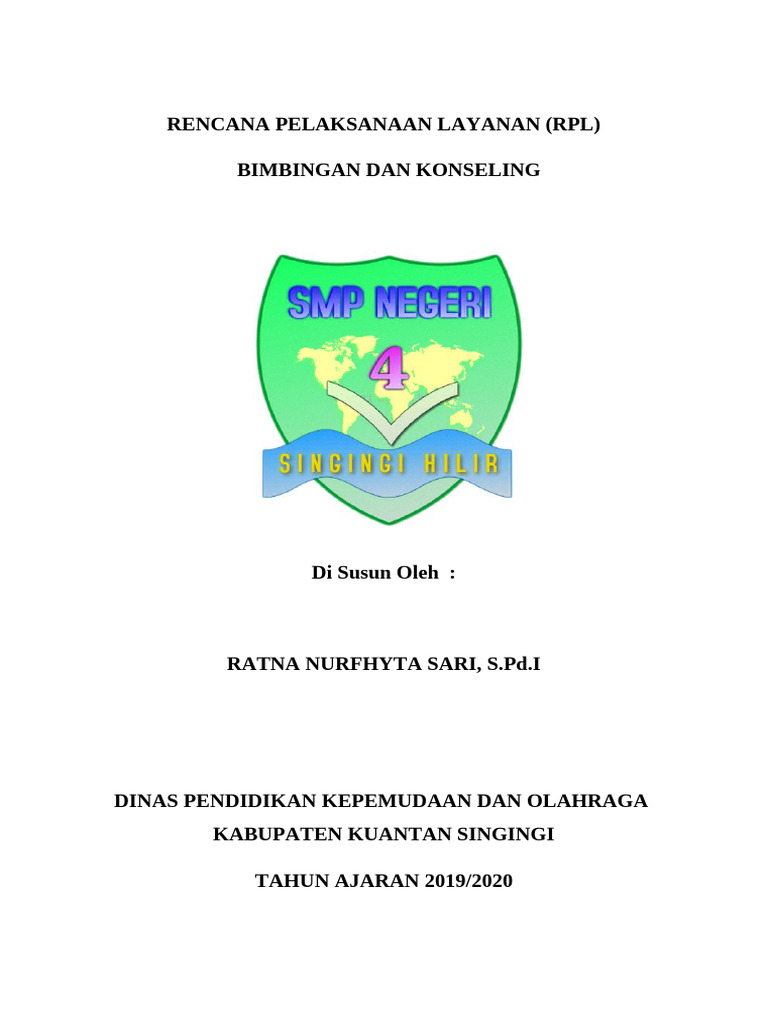 RENCANA PELAKSANAAN LAYANAN (RPL)

BIMBINGAN DAN KONSELING

SMP NEGERI

4

SINGINGI HILIR

Di Susun Oleh :

RATNA NURFHYTA SARI, S.Pd.I

DINAS PENDIDIKAN KEPEMUDAAN DAN OLAHRAGA

KABUPATEN KUANTAN SINGINGI

TAHUN AJARAN 2019/2020